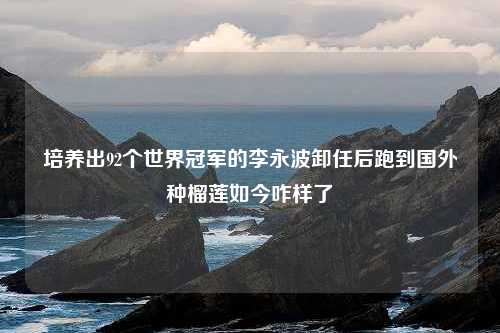 培养出92个世界冠军的李永波卸任后跑到国外种榴莲如今咋样了